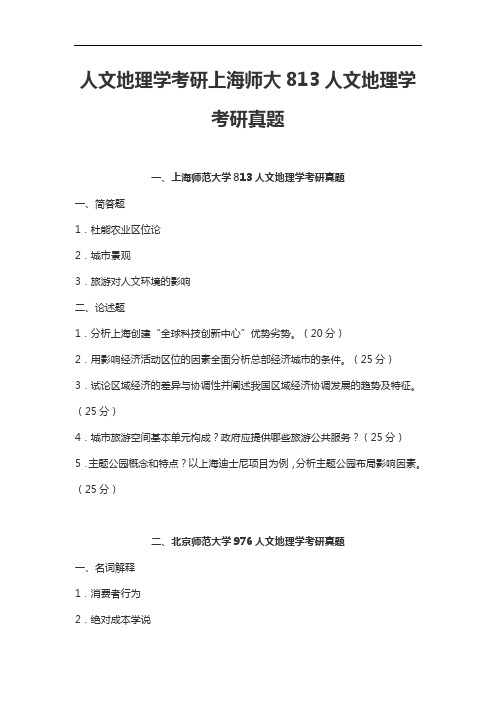 人文地理学考研上海师大 813 人文地理学考研真题

一、上海师范大学 813 人文地理学考研真题

一、简答题

1．杜能农业区位论

2．城市景观

3．旅游对人文环境的影响

二、论述题

1．分析上海创建“全球科技创新中心”优势劣势。（20 分）

2．用影响经济活动区位的因素全面分析总部经济城市的条件。（25 分）

3．试论区域经济的差异与协调性并阐述我国区域经济协调发展的趋势及特征。（25 分）

4．城市旅游空间基本单元构成？政府应提供哪些旅游公共服务？（25 分）

5．主题公园概念和特点？以上海迪士尼项目为例，分析主题公园布局影响因素。（25 分）

二、北京师范大学 976 人文地理学考研真题

一、名词解释

1．消费者行为

2．绝对成本学说